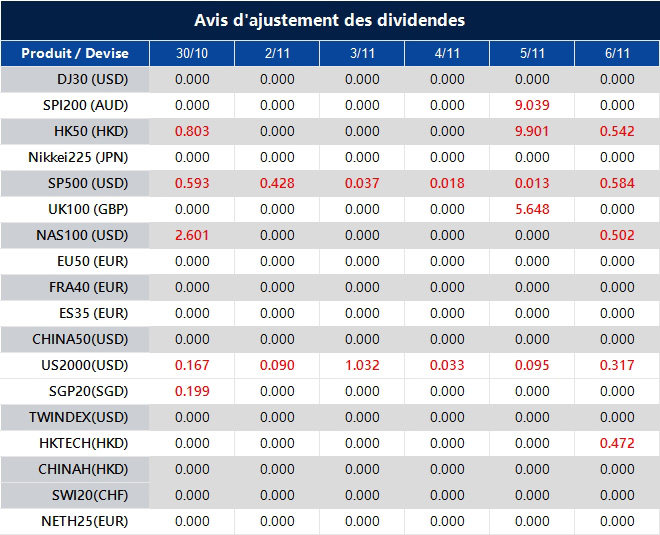 Avis d'ajustement des dividendes

| Produit / Devise | 30/10 | 2/11 | 3/11 | 4/11 | 5/11 | 6/11 |
|---|---|---|---|---|---|---|
| DJ30 (USD) | 0.000 | 0.000 | 0.000 | 0.000 | 0.000 | 0.000 |
| SPI200 (AUD) | 0.000 | 0.000 | 0.000 | 0.000 | 9.039 | 0.000 |
| HK50 (HKD) | 0.803 | 0.000 | 0.000 | 0.000 | 9.901 | 0.542 |
| Nikkei225 (JPN) | 0.000 | 0.000 | 0.000 | 0.000 | 0.000 | 0.000 |
| SP500 (USD) | 0.593 | 0.428 | 0.037 | 0.018 | 0.013 | 0.584 |
| UK100 (GBP) | 0.000 | 0.000 | 0.000 | 0.000 | 5.648 | 0.000 |
| NAS100 (USD) | 2.601 | 0.000 | 0.000 | 0.000 | 0.000 | 0.502 |
| EU50 (EUR) | 0.000 | 0.000 | 0.000 | 0.000 | 0.000 | 0.000 |
| FRA40 (EUR) | 0.000 | 0.000 | 0.000 | 0.000 | 0.000 | 0.000 |
| ES35 (EUR) | 0.000 | 0.000 | 0.000 | 0.000 | 0.000 | 0.000 |
| CHINA50(USD) | 0.000 | 0.000 | 0.000 | 0.000 | 0.000 | 0.000 |
| US2000(USD) | 0.167 | 0.090 | 1.032 | 0.033 | 0.095 | 0.317 |
| SGP20(SGD) | 0.199 | 0.000 | 0.000 | 0.000 | 0.000 | 0.000 |
| TWINDEX(USD) | 0.000 | 0.000 | 0.000 | 0.000 | 0.000 | 0.000 |
| HKTECH(HKD) | 0.000 | 0.000 | 0.000 | 0.000 | 0.000 | 0.472 |
| CHINAH(HKD) | 0.000 | 0.000 | 0.000 | 0.000 | 0.000 | 0.000 |
| SWI20(CHF) | 0.000 | 0.000 | 0.000 | 0.000 | 0.000 | 0.000 |
| NETH25(EUR) | 0.000 | 0.000 | 0.000 | 0.000 | 0.000 | 0.000 |